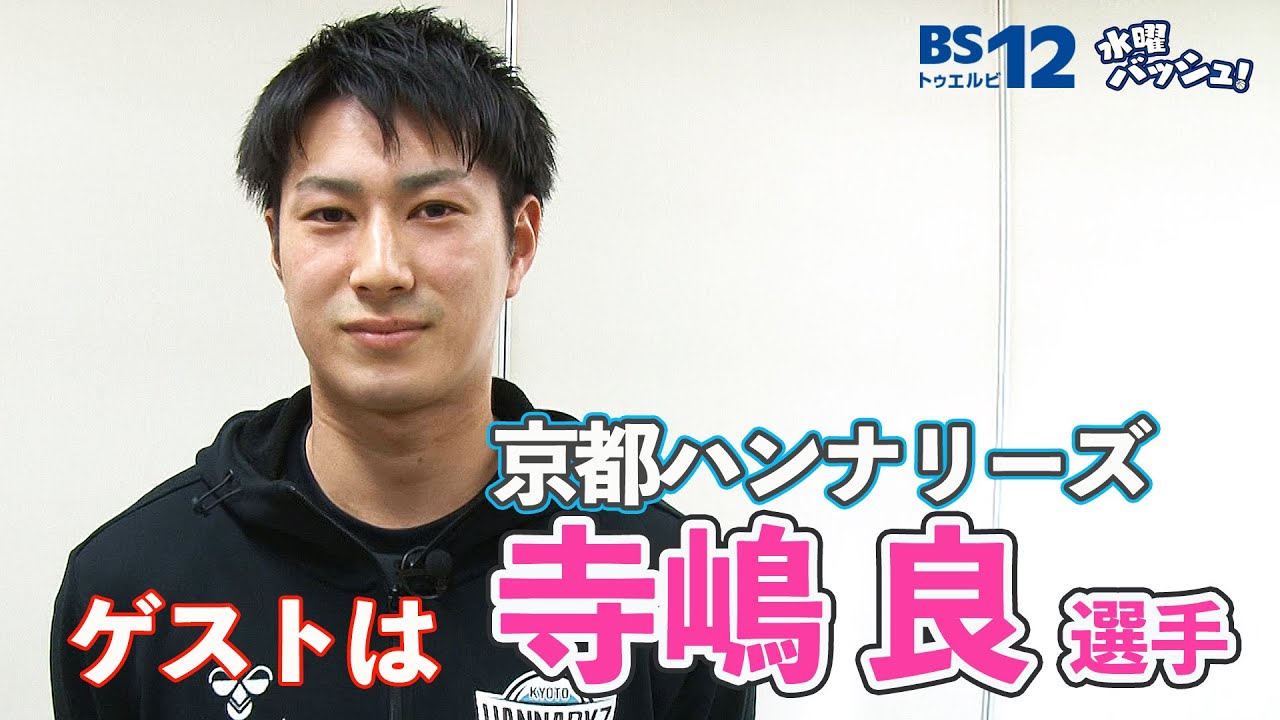 BS12 トゥエルビ

水曜バッシュ!

京都ハンナリーズ

ゲストは 寺嶋 良 選手

KYOTO HANNARYZ